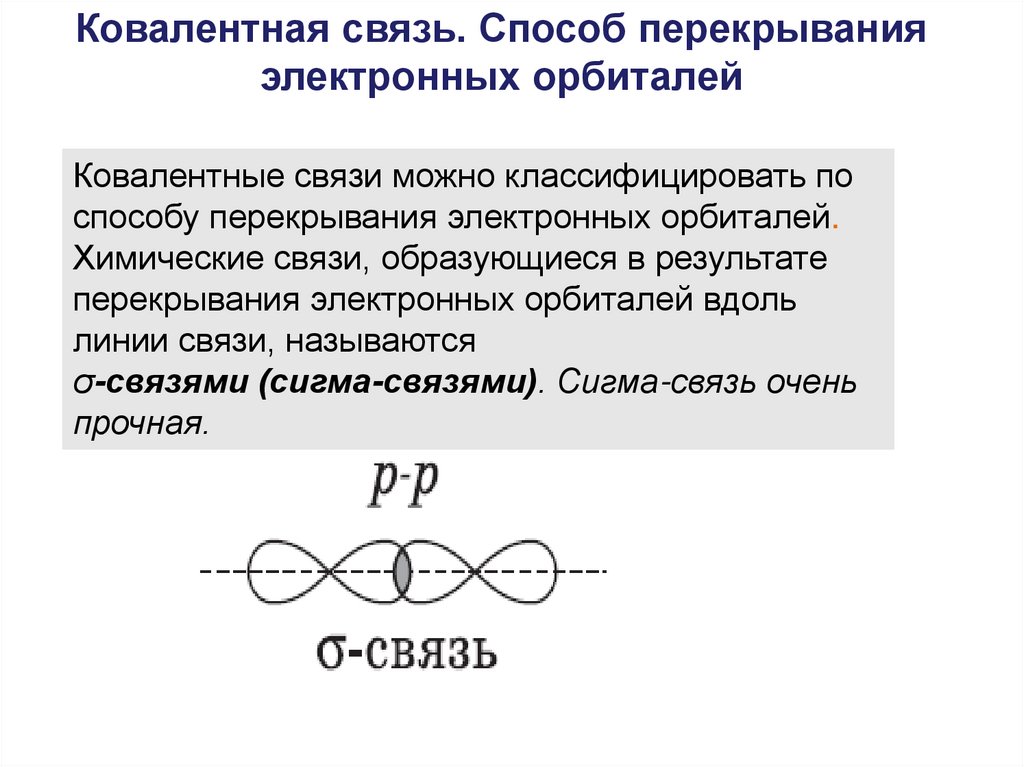 Ковалентная связь. Способ перекрывания электронных орбиталей

Ковалентные связи можно классифицировать по способу перекрывания электронных орбиталей. Химические связи, образующиеся в результате перекрывания электронных орбиталей вдоль линии связи, называются σ-связями (сигма-связями). Сигма-связь очень прочная.

p-p

σ-связь